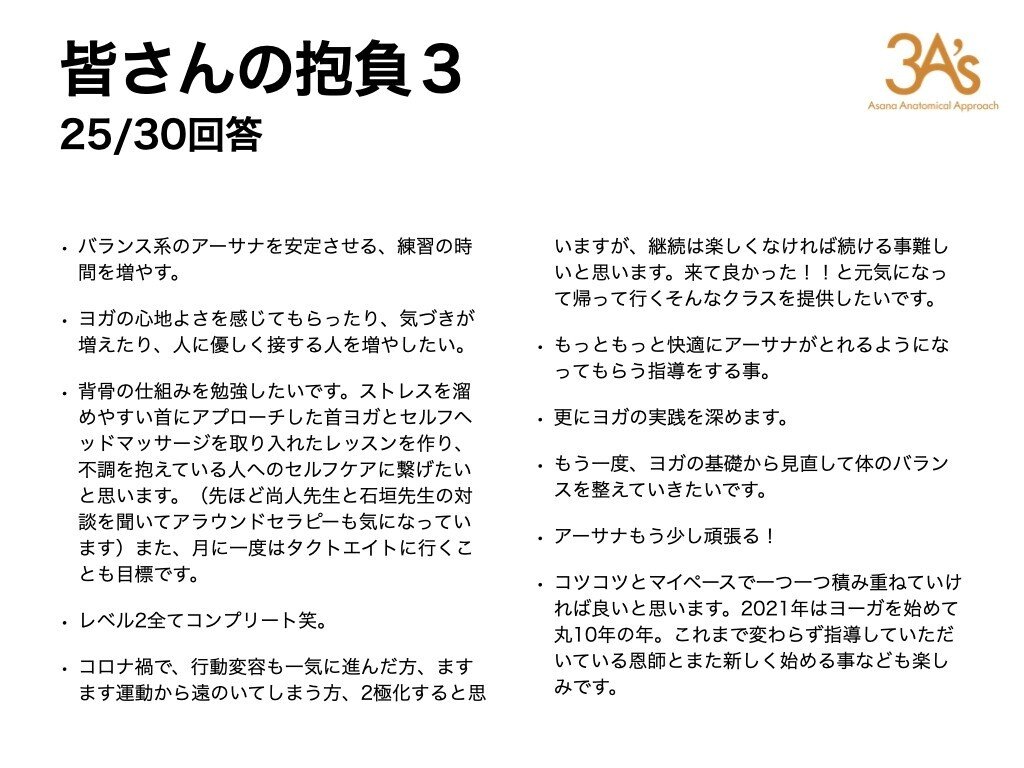 皆さんの抱負３
25/30回答

3A's
Asana Anatomical Approach

• バランス系のアーサナを安定させる、練習の時間を増やす。

• ヨガの心地よさを感じてもらったり、気づきが増えたり、人に優しく接する人を増やしたい。

• 背骨の仕組みを勉強したいです。ストレスを溜めやすい首にアプローチした首ヨガとセルフヘッドマッサージを取り入れたレッスンを作り、不調を抱えている人へのセルフケアに繋げたいと思います。（先ほど尚人先生と石垣先生の対談を聞いてアラウンドセラピーも気になっています）また、月に一度はタクトエイトに行くことも目標です。

• レベル2全てコンプリート笑。

• コロナ禍で、行動変容も一気に進んだ方、ますます運動から遠のいてしまう方、2極化すると思いますが、継続は楽しくなければ続ける事難しいと思います。来て良かった！！と元気になって帰って行くそんなクラスを提供したいです。

• もっともっと快適にアーサナがとれるようになってもらう指導をする事。

• 更にヨガの実践を深めます。

• もう一度、ヨガの基礎から見直して体のバランスを整えていきたいです。

• アーサナもう少し頑張る！

• コツコツとマイペースで一つ一つ積み重ねていければ良いと思います。2021年はヨーガを始めて丸10年の年。これまで変わらず指導していただいている恩師とまた新しく始める事なども楽しみです。